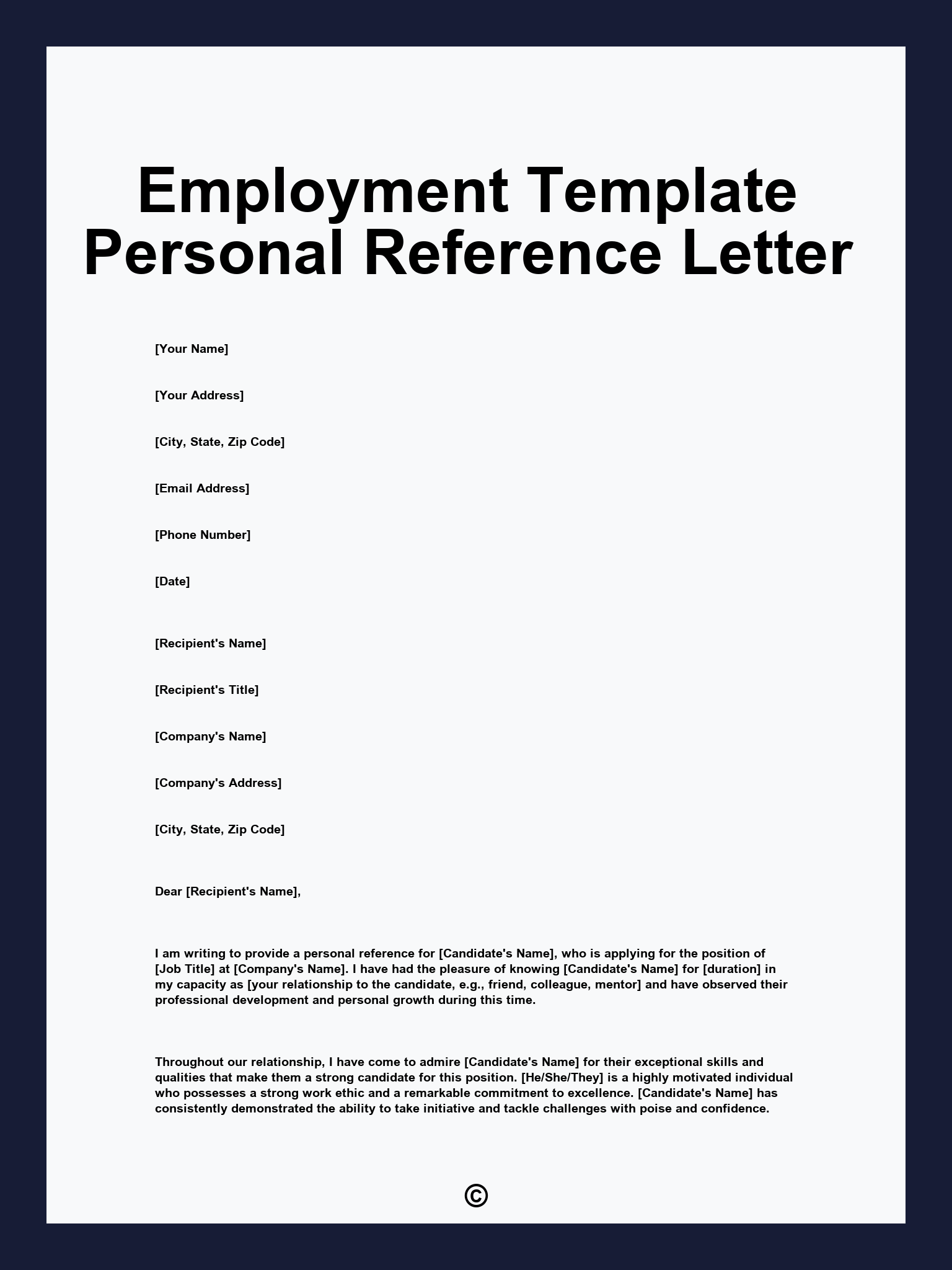 Employment Template Personal Reference Letter

[Your Name]

[Your Address]

[City, State, Zip Code]

[Email Address]

[Phone Number]

[Date]

[Recipient's Name]

[Recipient's Title]

[Company's Name]

[Company's Address]

[City, State, Zip Code]

Dear [Recipient's Name],

I am writing to provide a personal reference for [Candidate's Name], who is applying for the position of [Job Title] at [Company's Name]. I have had the pleasure of knowing [Candidate's Name] for [duration] in my capacity as [your relationship to the candidate, e.g., friend, colleague, mentor] and have observed their professional development and personal growth during this time.

Throughout our relationship, I have come to admire [Candidate's Name] for their exceptional skills and qualities that make them a strong candidate for this position. [He/She/They] is a highly motivated individual who possesses a strong work ethic and a remarkable commitment to excellence. [Candidate's Name] has consistently demonstrated the ability to take initiative and tackle challenges with poise and confidence.

©